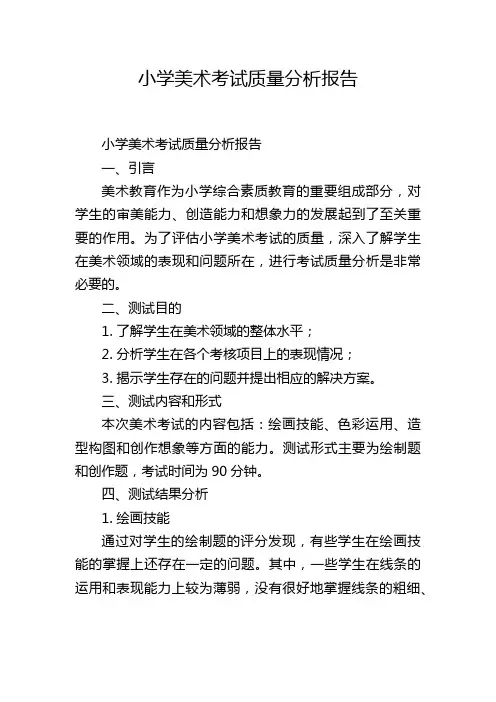 小学美术考试质量分析报告

小学美术考试质量分析报告

一、引言

美术教育作为小学综合素质教育的重要组成部分，对学生的审美能力、创造能力和想象力的发展起到了至关重要的作用。为了评估小学美术考试的质量，深入了解学生在美术领域的表现和问题所在，进行考试质量分析是非常必要的。

二、测试目的

1. 了解学生在美术领域的整体水平；

2. 分析学生在各个考核项目上的表现情况；

3. 揭示学生存在的问题并提出相应的解决方案。

三、测试内容和形式

本次美术考试的内容包括：绘画技能、色彩运用、造型构图和创作想象等方面的能力。测试形式主要为绘制题和创作题，考试时间为 90 分钟。

四、测试结果分析

1. 绘画技能

通过对学生的绘制题的评分发现，有些学生在绘画技能的掌握上还存在一定的问题。其中，一些学生在线条的运用和表现能力上较为薄弱，没有很好地掌握线条的粗细、